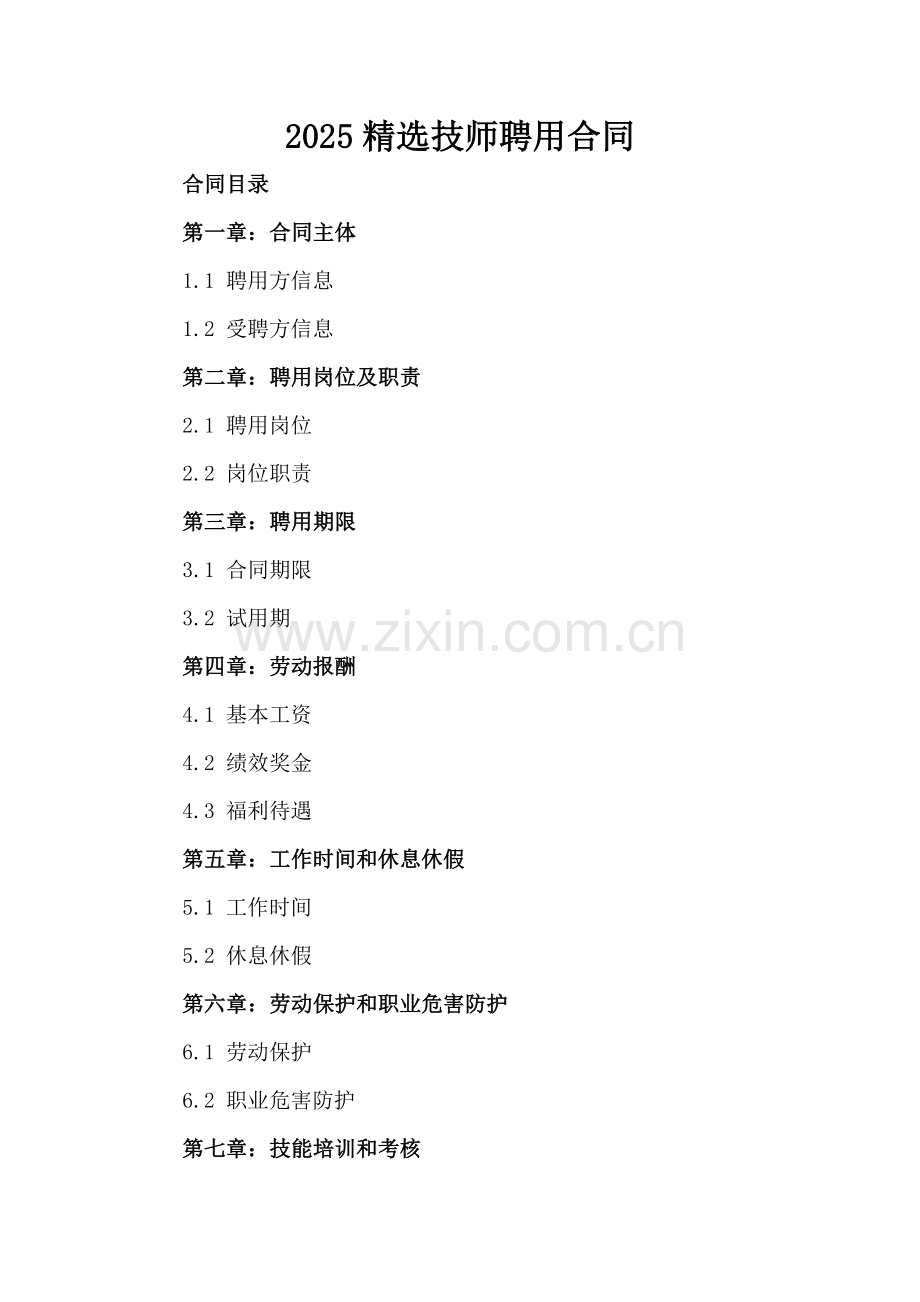 2025精选技师聘用合同

合同目录

第一章：合同主体

1.1 聘用方信息

1.2 受聘方信息

第二章：聘用岗位及职责

2.1 聘用岗位

2.2 岗位职责

第三章：聘用期限

3.1 合同期限

3.2 试用期

第四章：劳动报酬

4.1 基本工资

4.2 绩效奖金

4.3 福利待遇

第五章：工作时间和休息休假

5.1 工作时间

5.2 休息休假

第六章：劳动保护和职业危害防护

6.1 劳动保护

6.2 职业危害防护

第七章：技能培训和考核

www.zixin.com.cn